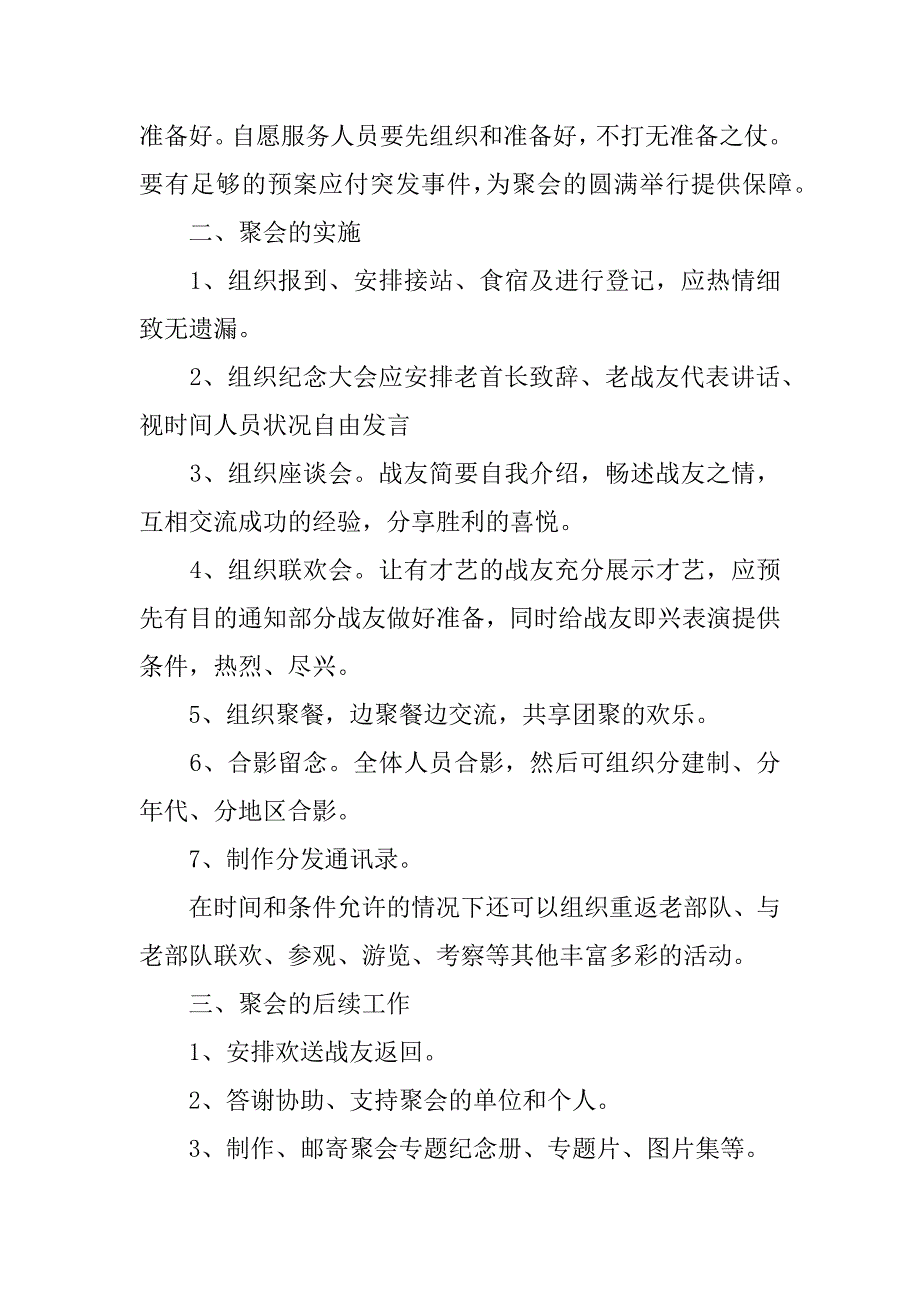 准备好。自愿服务人员要先组织和准备好，不打无准备之仗。要有足够的预案应付突发事件，为聚会的圆满举行提供保障。

二、聚会的实施

1、组织报到、安排接站、食宿及进行登记，应热情细致无遗漏。

2、组织纪念大会应安排老首长致辞、老战友代表讲话、视时间人员状况自由发言

3、组织座谈会。战友简要自我介绍，畅述战友之情，互相交流成功的经验，分享胜利的喜悦。

4、组织联欢会。让有才艺的战友充分展示才艺，应预先有目的通知部分战友做好准备，同时给战友即兴表演提供条件，热烈、尽兴。

5、组织聚餐，边聚餐边交流，共享团聚的欢乐。

6、合影留念。全体人员合影，然后可组织分建制、分年代、分地区合影。

7、制作分发通讯录。

在时间和条件允许的情况下还可以组织重返老部队、与老部队联欢、参观、游览、考察等其他丰富多彩的活动。

三、聚会的后续工作

1、安排欢送战友返回。

2、答谢协助、支持聚会的单位和个人。

3、制作、邮寄聚会专题纪念册、专题片、图片集等。